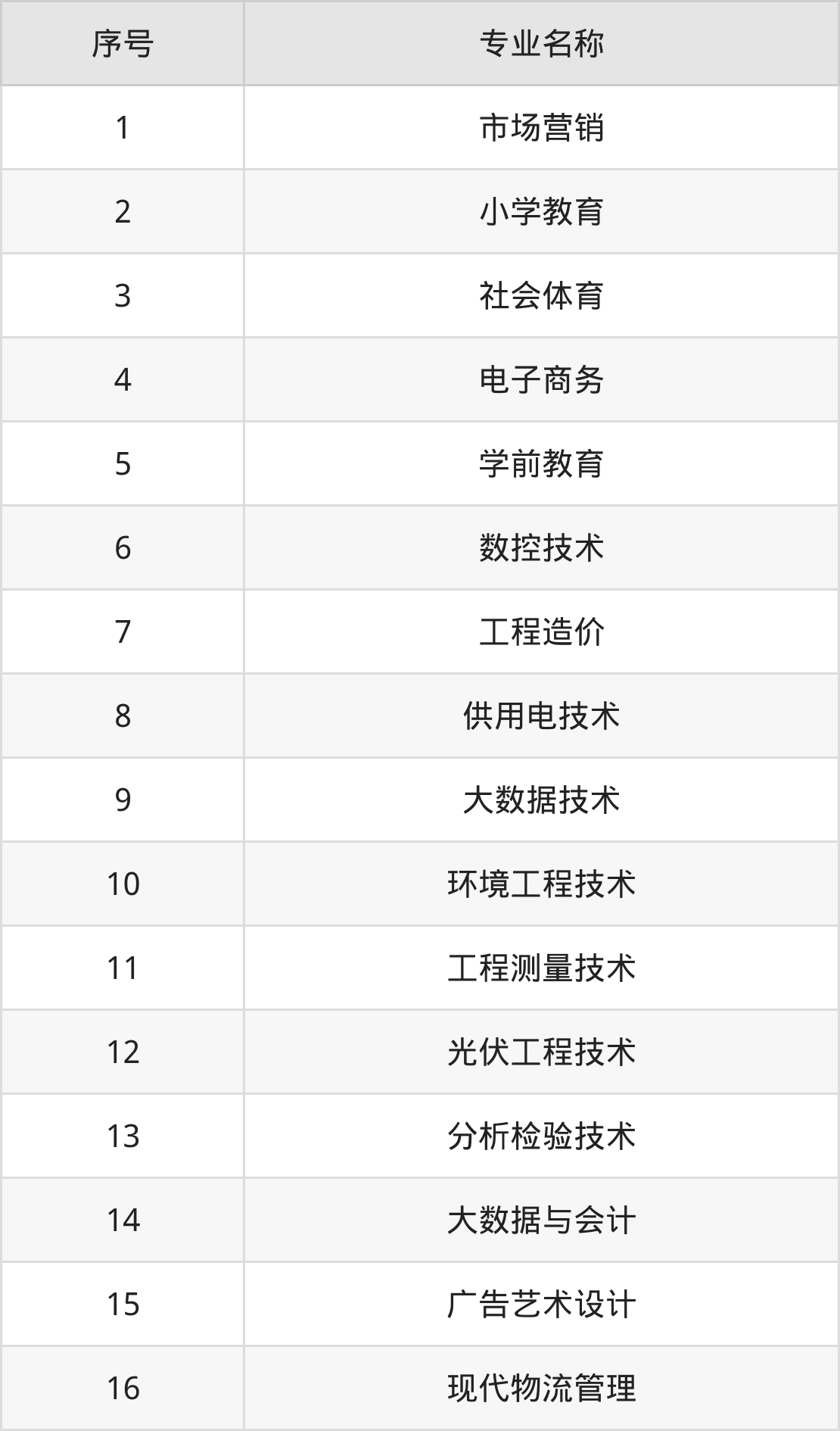 | 序号 | 专业名称 |
|---|---|
| 1 | 市场营销 |
| 2 | 小学教育 |
| 3 | 社会体育 |
| 4 | 电子商务 |
| 5 | 学前教育 |
| 6 | 数控技术 |
| 7 | 工程造价 |
| 8 | 供用电技术 |
| 9 | 大数据技术 |
| 10 | 环境工程技术 |
| 11 | 工程测量技术 |
| 12 | 光伏工程技术 |
| 13 | 分析检验技术 |
| 14 | 大数据与会计 |
| 15 | 广告艺术设计 |
| 16 | 现代物流管理 |